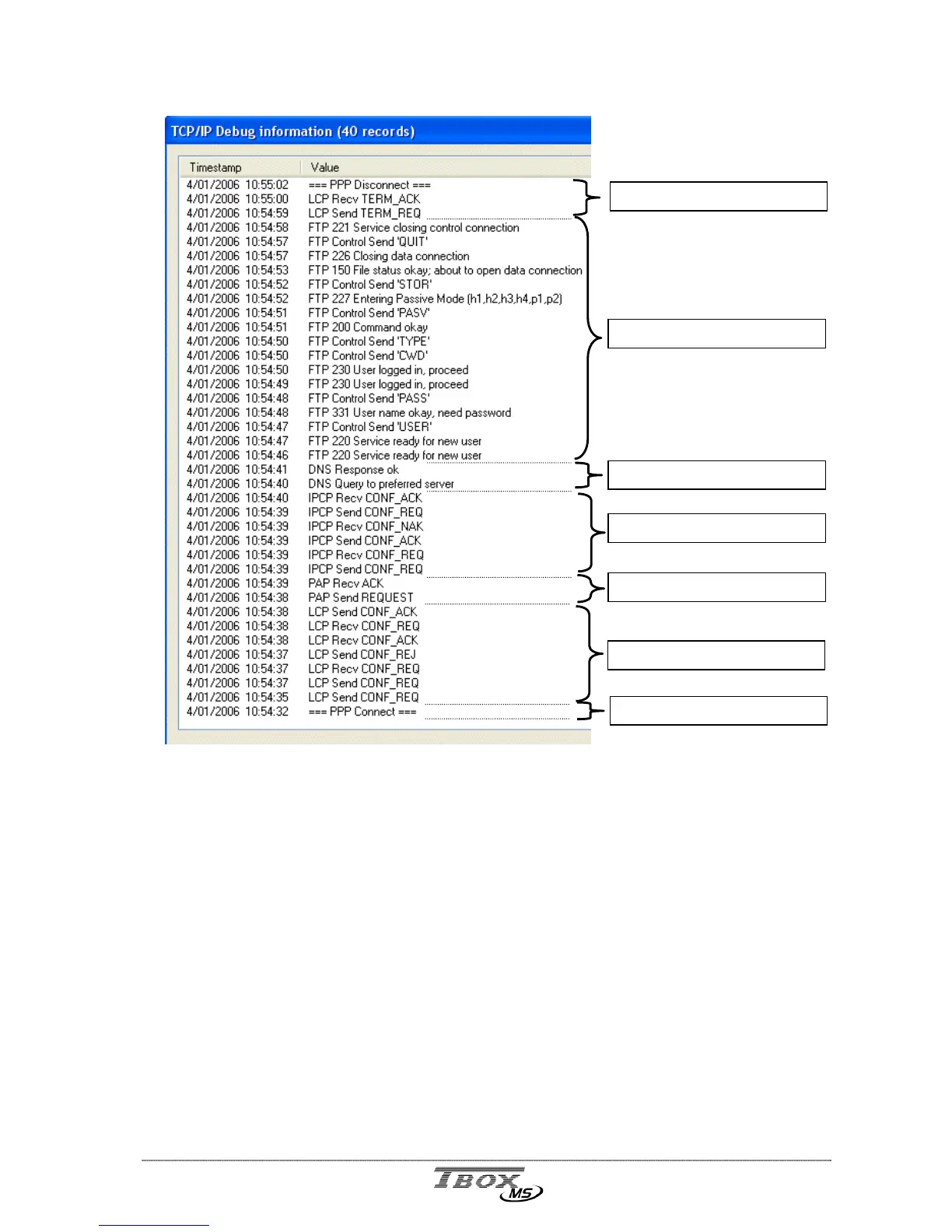 TCP/IP Debug information (40 records)

| Timestamp | Value |
|---|---|
| 4/01/2006 10:55:02 | === PPP Disconnect === |
| 4/01/2006 10:55:00 | LCP Recv TERM_ACK |
| 4/01/2006 10:54:59 | LCP Send TERM_REQ |
| 4/01/2006 10:54:58 | FTP 221 Service closing control connection |
| 4/01/2006 10:54:57 | FTP Control Send 'QUIT' |
| 4/01/2006 10:54:57 | FTP 226 Closing data connection |
| 4/01/2006 10:54:53 | FTP 150 File status okay; about to open data connection |
| 4/01/2006 10:54:52 | FTP Control Send 'STOR' |
| 4/01/2006 10:54:52 | FTP 227 Entering Passive Mode (h1,h2,h3,h4,p1,p2) |
| 4/01/2006 10:54:51 | FTP Control Send 'PASV' |
| 4/01/2006 10:54:51 | FTP 200 Command okay |
| 4/01/2006 10:54:50 | FTP Control Send 'TYPE' |
| 4/01/2006 10:54:50 | FTP Control Send 'CWD' |
| 4/01/2006 10:54:50 | FTP 230 User logged in, proceed |
| 4/01/2006 10:54:49 | FTP 230 User logged in, proceed |
| 4/01/2006 10:54:48 | FTP Control Send 'PASS' |
| 4/01/2006 10:54:48 | FTP 331 User name okay, need password |
| 4/01/2006 10:54:47 | FTP Control Send 'USER' |
| 4/01/2006 10:54:47 | FTP 220 Service ready for new user |
| 4/01/2006 10:54:46 | FTP 220 Service ready for new user |
| 4/01/2006 10:54:41 | DNS Response ok |
| 4/01/2006 10:54:40 | DNS Query to preferred server |
| 4/01/2006 10:54:40 | IPCP Recv CONF_ACK |
| 4/01/2006 10:54:39 | IPCP Send CONF_REQ |
| 4/01/2006 10:54:39 | IPCP Recv CONF_NAK |
| 4/01/2006 10:54:39 | IPCP Send CONF_ACK |
| 4/01/2006 10:54:39 | IPCP Recv CONF_REQ |
| 4/01/2006 10:54:39 | IPCP Send CONF_REQ |
| 4/01/2006 10:54:39 | PAP Recv ACK |
| 4/01/2006 10:54:38 | PAP Send REQUEST |
| 4/01/2006 10:54:38 | LCP Send CONF_ACK |
| 4/01/2006 10:54:38 | LCP Recv CONF_REQ |
| 4/01/2006 10:54:38 | LCP Recv CONF_ACK |
| 4/01/2006 10:54:37 | LCP Send CONF_REJ |
| 4/01/2006 10:54:37 | LCP Recv CONF_REQ |
| 4/01/2006 10:54:37 | LCP Send CONF_REQ |
| 4/01/2006 10:54:35 | LCP Send CONF_REQ |
| 4/01/2006 10:54:32 | === PPP Connect === |

TBOX MS